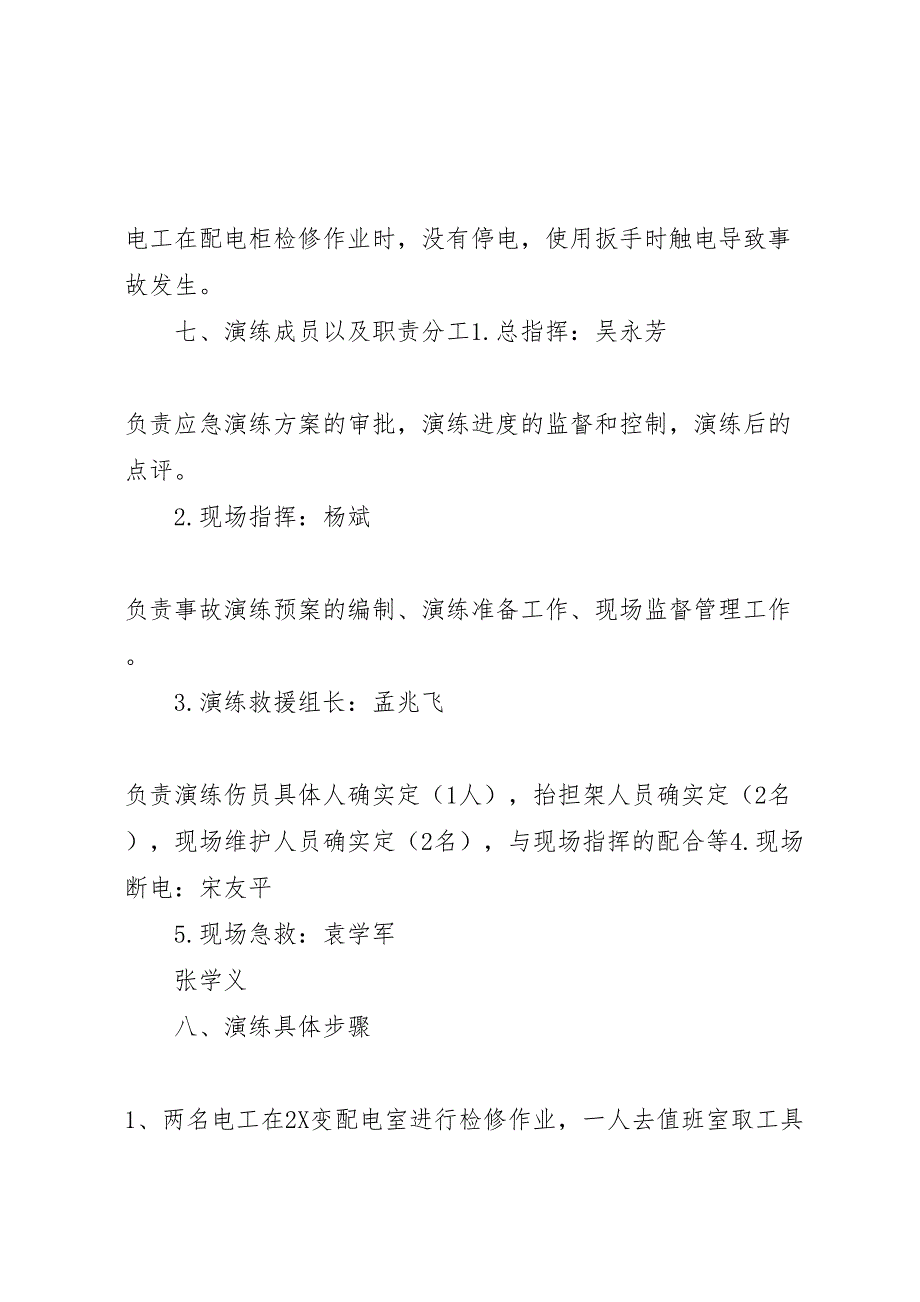 电工在配电柜检修作业时，没有停电，使用扳手时触电导致事故发生。

七、演练成员以及职责分工1.总指挥：吴永芳

负责应急演练方案的审批，演练进度的监督和控制，演练后的点评。

2.现场指挥：杨斌

负责事故演练预案的编制、演练准备工作、现场监督管理工作。

3.演练救援组长：孟兆飞

负责演练伤员具体人确实定（1人），抬担架人员确实定（2名），现场维护人员确实定（2名），与现场指挥的配合等4.现场断电：宋友平

5.现场急救：袁学军

张学义

八、演练具体步骤

1、两名电工在2X变配电室进行检修作业，一人去值班室取工具